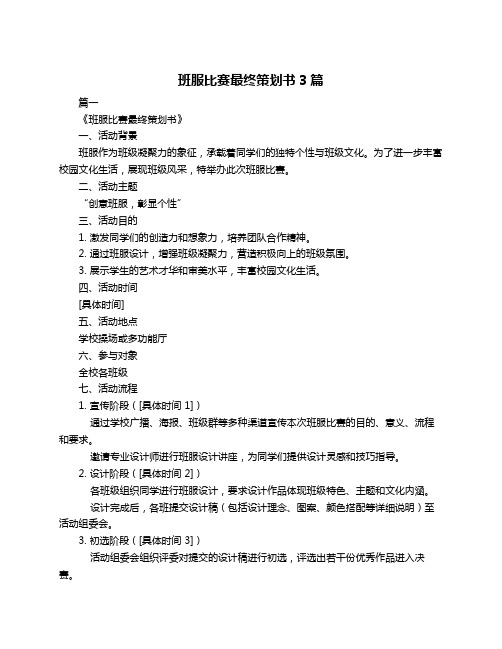 班服比赛最终策划书 3 篇

篇一

《班服比赛最终策划书》

一、活动背景

班服作为班级凝聚力的象征，承载着同学们的独特个性与班级文化。为了进一步丰富校园文化生活，展现班级风采，特举办此次班服比赛。

二、活动主题

“创意班服，彰显个性”

三、活动目的

1. 激发同学们的创造力和想象力，培养团队合作精神。

2. 通过班服设计，增强班级凝聚力，营造积极向上的班级氛围。

3. 展示学生的艺术才华和审美水平，丰富校园文化生活。

四、活动时间

[具体时间]

五、活动地点

学校操场或多功能厅

六、参与对象

全校各班级

七、活动流程

1. 宣传阶段（[具体时间 1]）

通过学校广播、海报、班级群等多种渠道宣传本次班服比赛的目的、意义、流程和要求。

邀请专业设计师进行班服设计讲座，为同学们提供设计灵感和技巧指导。

2. 设计阶段（[具体时间 2]）

各班级组织同学进行班服设计，要求设计作品体现班级特色、主题和文化内涵。

设计完成后，各班提交设计稿（包括设计理念、图案、颜色搭配等详细说明）至活动组委会。

3. 初选阶段（[具体时间 3]）

活动组委会组织评委对提交的设计稿进行初选，评选出若干份优秀作品进入决赛。